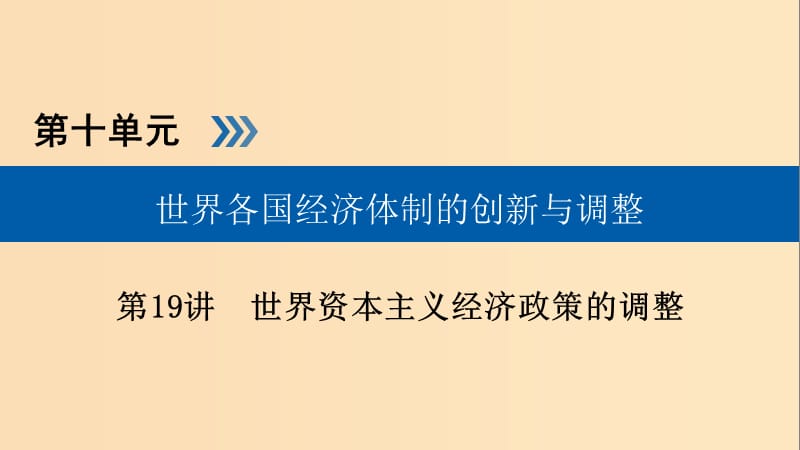 第十单元

世界各国经济体制的创新与调整

第19讲　世界资本主义经济政策的调整